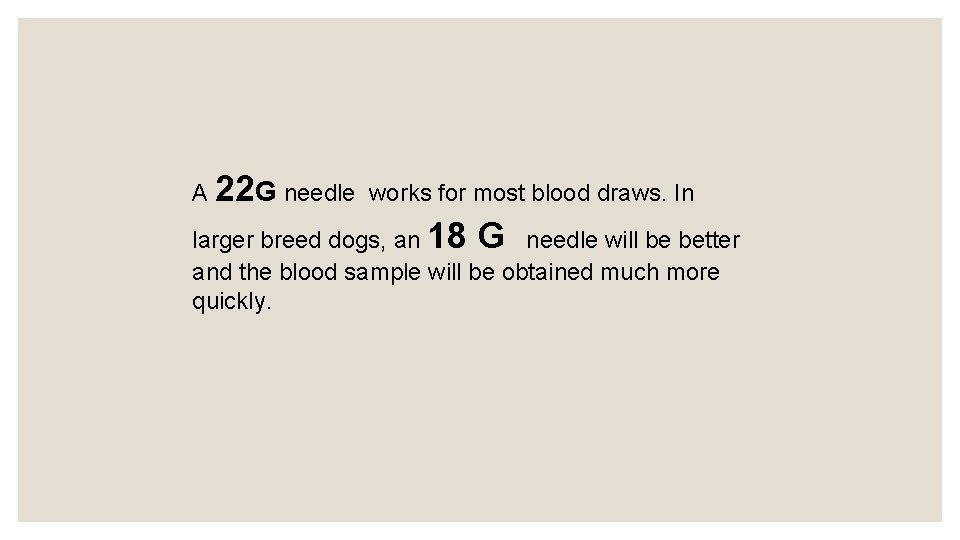 A 22G needle works for most blood draws. In larger breed dogs, an 18 G needle will be better and the blood sample will be obtained much more quickly.